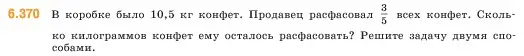 6.370 В коробке было 10,5 кг конфет. Продавец расфасовал $\frac{3}{5}$ всех конфет. Сколько килограммов конфет ему осталось расфасовать? Решите задачу двумя способами.